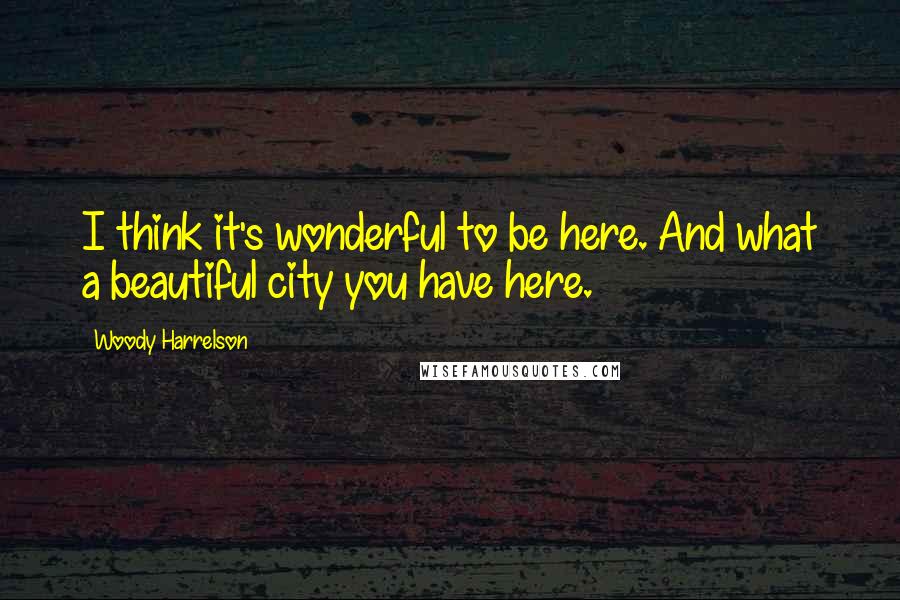 I think it's wonderful to be here. And what a beautiful city you have here.

Woody Harrelson

WISEFAMOUSQUOTES.COM